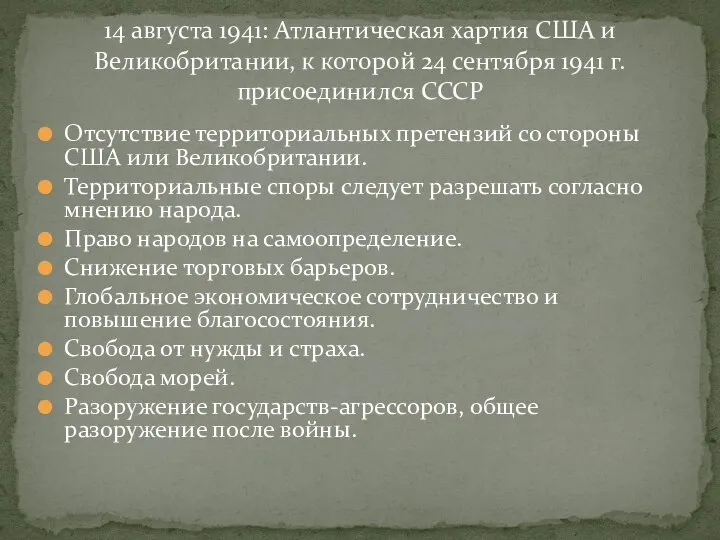 14 августа 1941: Атлантическая хартия США и Великобритании, к которой 24 сентября 1941 г. присоединился СССР

Отсутствие территориальных претензий со стороны США или Великобритании.

Территориальные споры следует разрешать согласно мнению народа.

Право народов на самоопределение.

Снижение торговых барьеров.

Глобальное экономическое сотрудничество и повышение благосостояния.

Свобода от нужды и страха.

Свобода морей.

Разоружение государств-агрессоров, общее разоружение после войны.